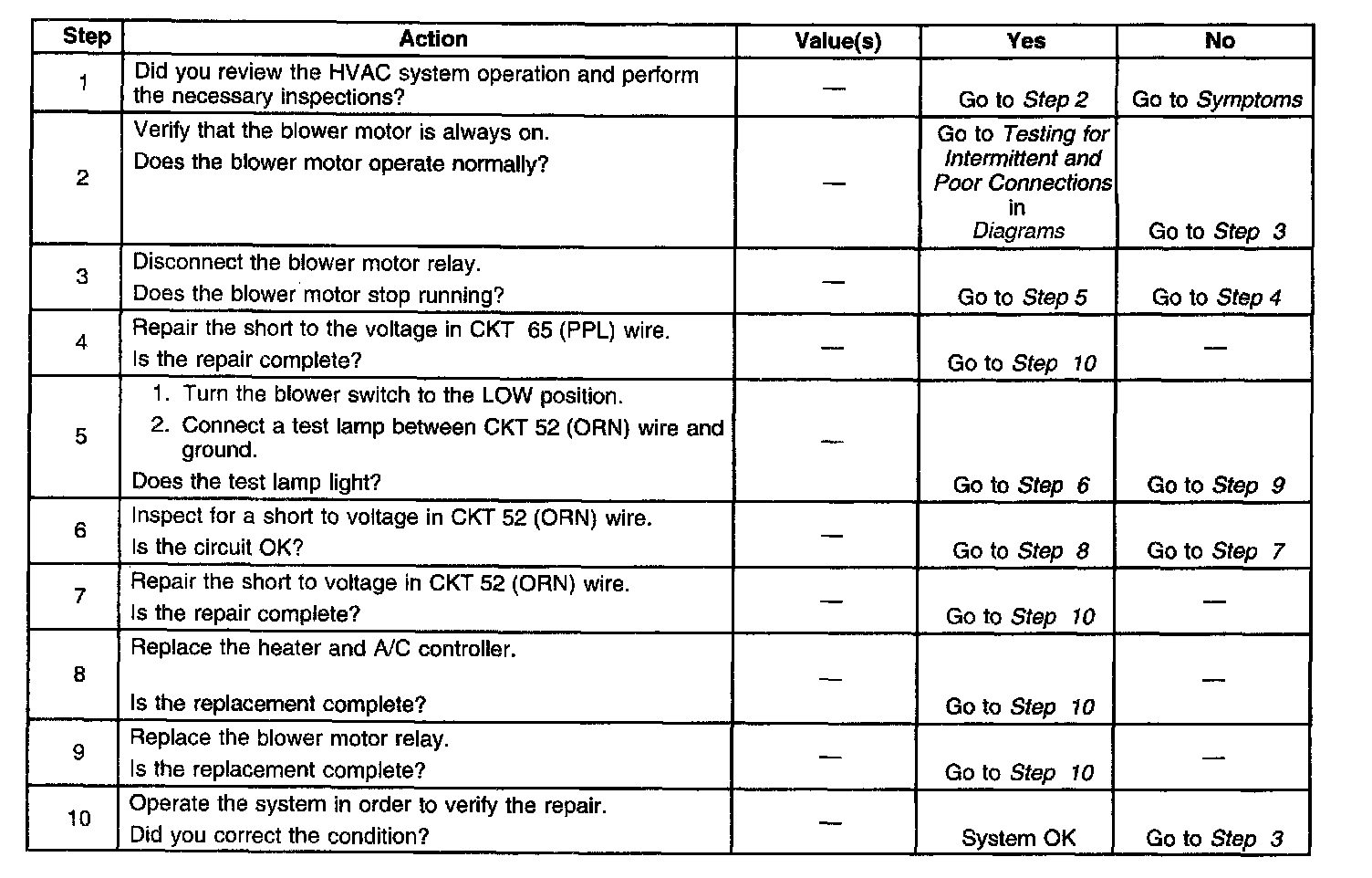 | Step | Action | Value(s) | Yes | No |
|---|---|---|---|---|
| 1 | Did you review the HVAC system operation and perform the necessary inspections? | — | Go to Step 2 | Go to Symptoms |
| 2 | Verify that the blower motor is always on. Does the blower motor operate normally? | — | Go to Testing for Intermittent and Poor Connections in Diagrams | Go to Step 3 |
| 3 | Disconnect the blower motor relay. Does the blower motor stop running? | — | Go to Step 5 | Go to Step 4 |
| 4 | Repair the short to the voltage in CKT 65 (PPL) wire. Is the repair complete? | — | Go to Step 10 | — |
| 5 | 1. Turn the blower switch to the LOW position. 2. Connect a test lamp between CKT 52 (ORN) wire and ground. Does the test lamp light? | — | Go to Step 6 | Go to Step 9 |
| 6 | Inspect for a short to voltage in CKT 52 (ORN) wire. Is the circuit OK? | — | Go to Step 8 | Go to Step 7 |
| 7 | Repair the short to voltage in CKT 52 (ORN) wire. Is the repair complete? | — | Go to Step 10 | — |
| 8 | Replace the heater and A/C controller. Is the replacement complete? | — | Go to Step 10 | — |
| 9 | Replace the blower motor relay. Is the replacement complete? | — | Go to Step 10 | — |
| 10 | Operate the system in order to verify the repair. Did you correct the condition? | — | System OK | Go to Step 3 |